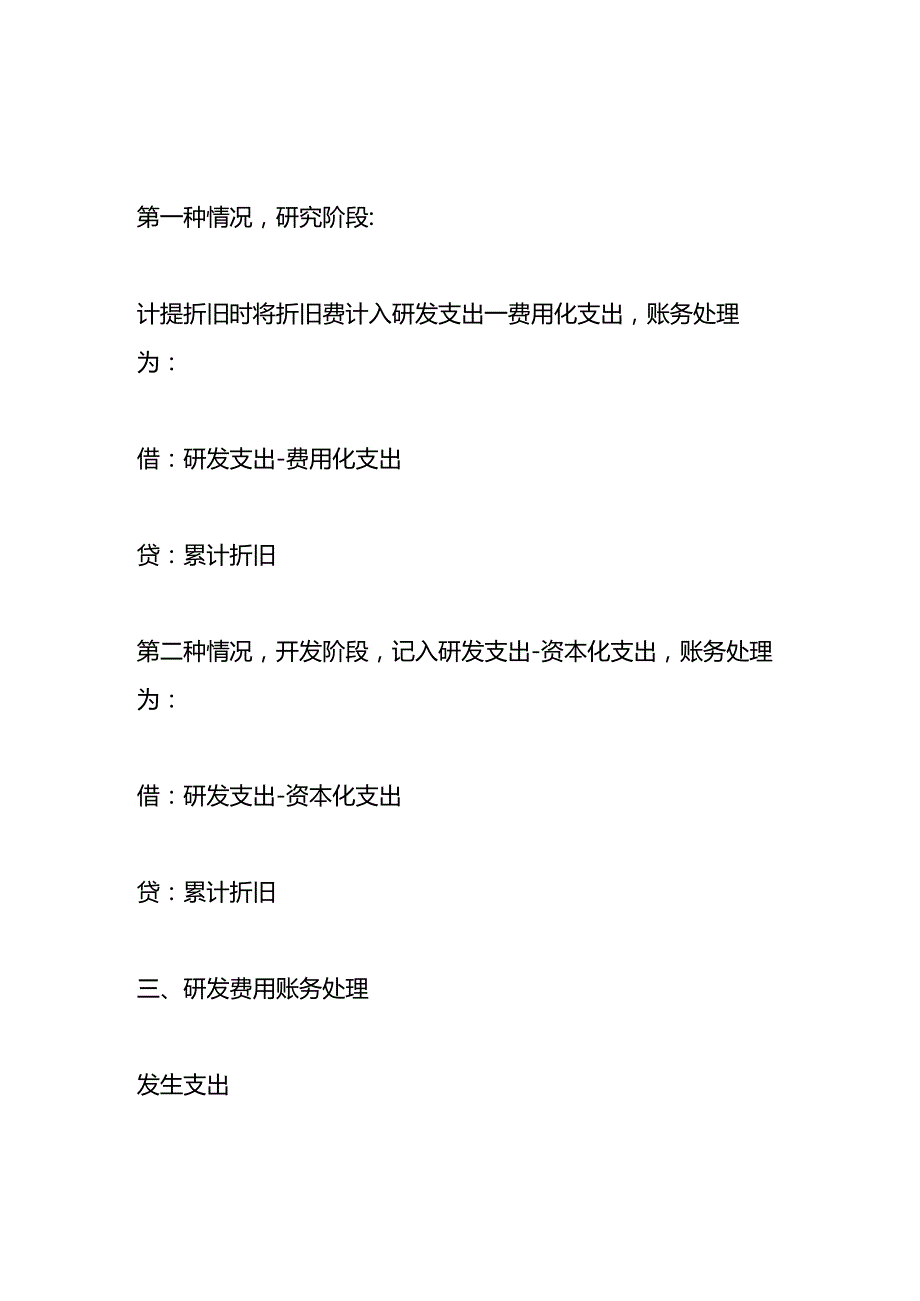 第一种情况，研究阶段:

计提折旧时将折旧费计入研发支出一费用化支出，账务处理为：

借：研发支出-费用化支出

贷：累计折旧

第二种情况，开发阶段，记入研发支出-资本化支出，账务处理为：

借：研发支出-资本化支出

贷：累计折旧

三、研发费用账务处理

发生支出